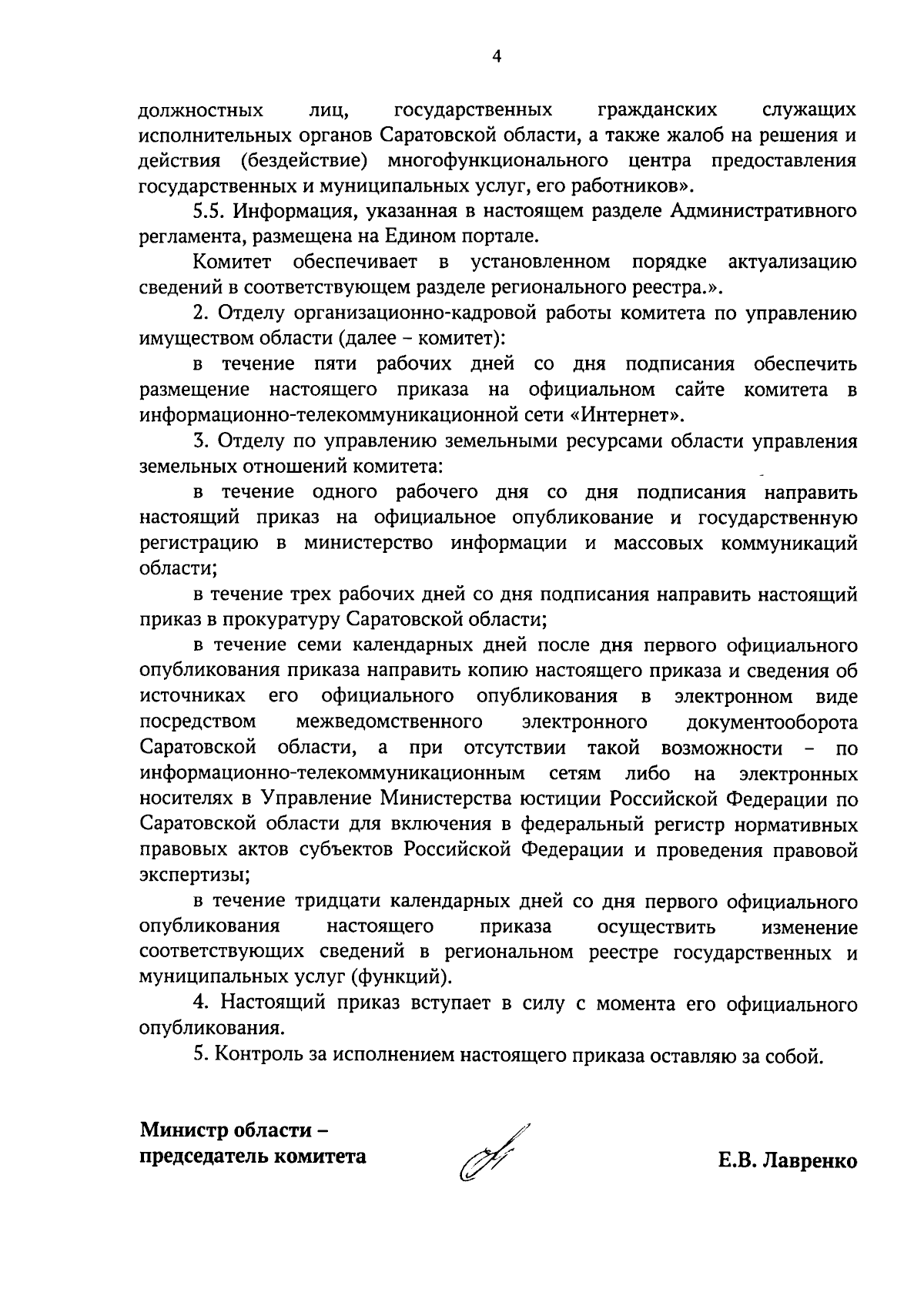 4

должностных лиц, государственных гражданских служащих исполнительных органов Саратовской области, а также жалоб на решения и действия (бездействие) многофункционального центра предоставления государственных и муниципальных услуг, его работников».

5.5. Информация, указанная в настоящем разделе Административного регламента, размещена на Едином портале.

Комитет обеспечивает в установленном порядке актуализацию сведений в соответствующем разделе регионального реестра.».

2. Отделу организационно-кадровой работы комитета по управлению имуществом области (далее – комитет):

в течение пяти рабочих дней со дня подписания обеспечить размещение настоящего приказа на официальном сайте комитета в информационно-телекоммуникационной сети «Интернет».

3. Отделу по управлению земельными ресурсами области управления земельных отношений комитета:

в течение одного рабочего дня со дня подписания направить настоящий приказ на официальное опубликование и государственную регистрацию в министерство информации и массовых коммуникаций области;

в течение трех рабочих дней со дня подписания направить настоящий приказ в прокуратуру Саратовской области;

в течение семи календарных дней после дня первого официального опубликования приказа направить копию настоящего приказа и сведения об источниках его официального опубликования в электронном виде посредством межведомственного электронного документооборота Саратовской области, а при отсутствии такой возможности – по информационно-телекоммуникационным сетям либо на электронных носителях в Управление Министерства юстиции Российской Федерации по Саратовской области для включения в федеральный регистр нормативных правовых актов субъектов Российской Федерации и проведения правовой экспертизы;

в течение тридцати календарных дней со дня первого официального опубликования настоящего приказа осуществить изменение соответствующих сведений в региональном реестре государственных и муниципальных услуг (функций).

4. Настоящий приказ вступает в силу с момента его официального опубликования.

5. Контроль за исполнением настоящего приказа оставляю за собой.

Министр области – председатель комитета

Е.В. Лавренко